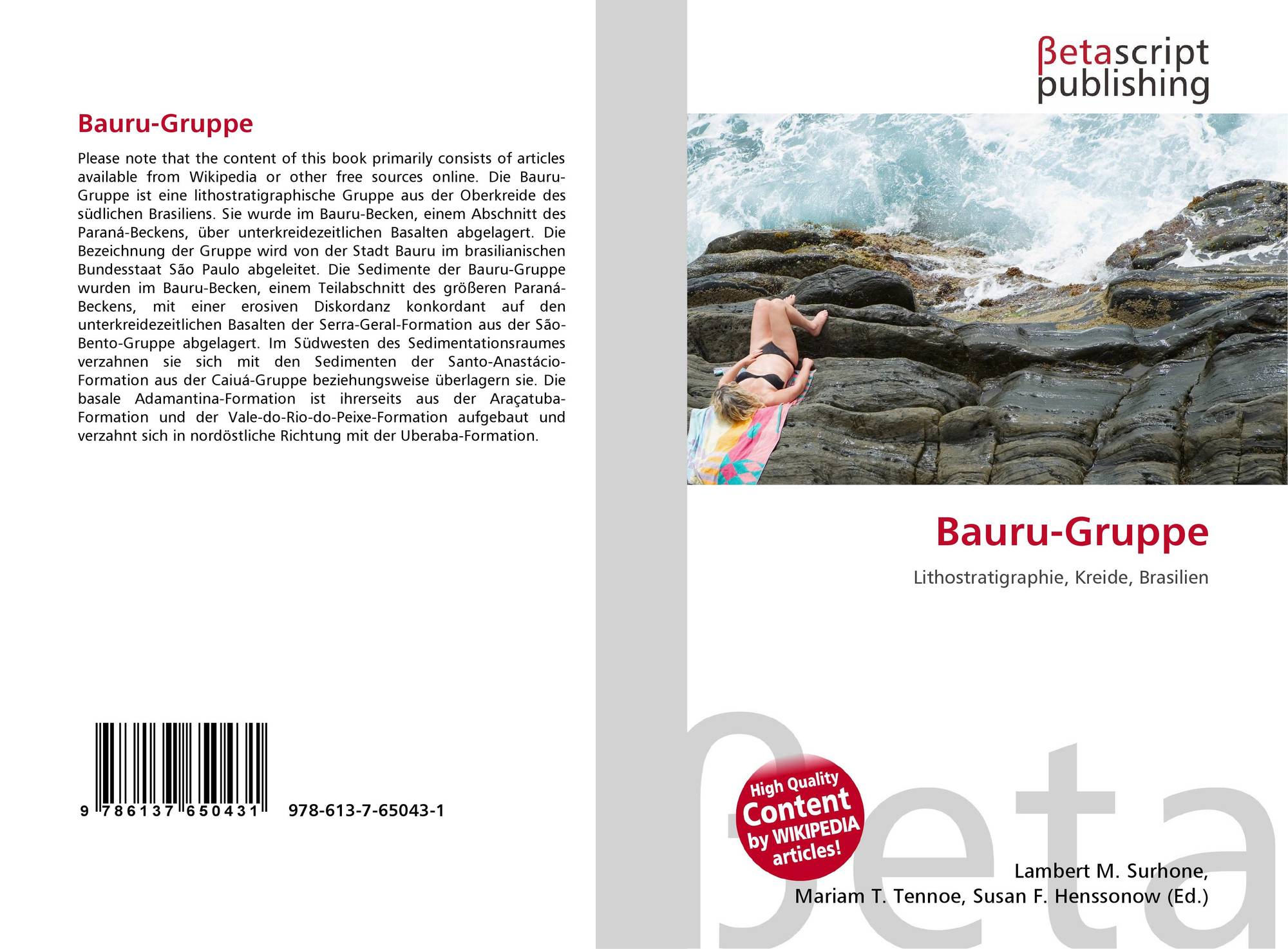 Bauru-Gruppe

Please note that the content of this book primarily consists of articles available from Wikipedia or other free sources online. Die Bauru-Gruppe ist eine lithostratigraphische Gruppe aus der Oberkreide des südlichen Brasiliens. Sie wurde im Bauru-Becken, einem Abschnitt des Paraná-Beckens, über unterkreidezeitlichen Basalten abgelagert. Die Bezeichnung der Gruppe wird von der Stadt Bauru im brasilianischen Bundesstaat São Paulo abgeleitet. Die Sedimente der Bauru-Gruppe wurden im Bauru-Becken, einem Teilabschnitt des größeren Paraná-Beckens, mit einer erosiven Diskordanz konkordant auf den unterkreidezeitlichen Basalten der Serra-Geral-Formation aus der São-Bento-Gruppe abgelagert. Im Südwesten des Sedimentationsraumes verzahnen sie sich mit den Sedimenten der Santo-Anastácio-Formation aus der Caiuá-Gruppe beziehungsweise überlagern sie. Die basale Adamantina-Formation ist ihrerseits aus der Araçatuba-Formation und der Vale-do-Rio-do-Peixe-Formation aufgebaut und verzahnt sich in nordöstliche Richtung mit der Uberaba-Formation.

9 786137 650431 978-613-7-65043-1

βetascript
publishing

Bauru-Gruppe

Lithostratigraphie, Kreide, Brasilien

High Quality
Content
by WIKIPEDIA
articles!

Lambert M. Surhone,
Mariam T. Tennoe, Susan F. Henssonow (Ed.)

βeta